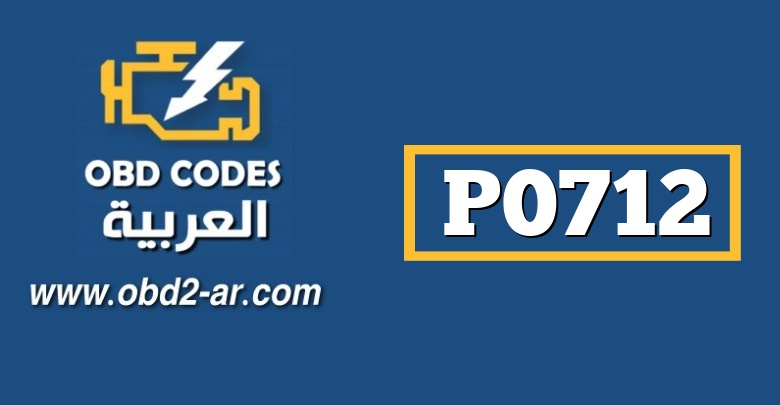 OBD CODES
العربية
www.obd2-ar.com

P0712